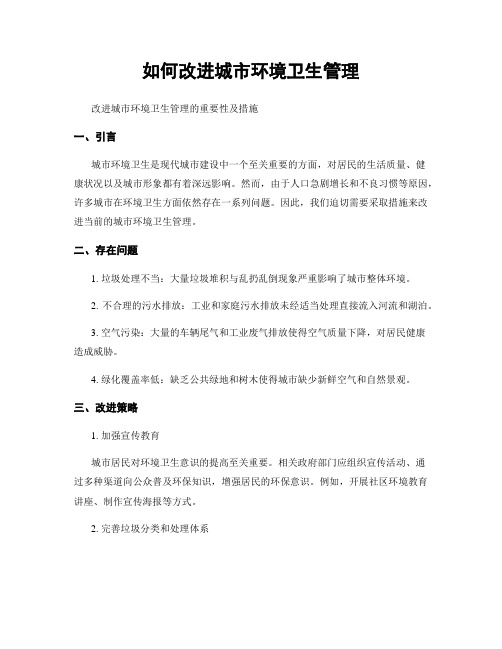 如何改进城市环境卫生管理

改进城市环境卫生管理的重要性及措施

一、引言

城市环境卫生是现代城市建设中一个至关重要的方面，对居民的生活质量、健康状况以及城市形象都有着深远影响。然而，由于人口急剧增长和不良习惯等原因，许多城市在环境卫生方面依然存在一系列问题。因此，我们迫切需要采取措施来改进当前的城市环境卫生管理。

二、存在问题

1. 垃圾处理不当：大量垃圾堆积与乱扔乱倒现象严重影响了城市整体环境。

2. 不合理的污水排放：工业和家庭污水排放未经适当处理直接流入河流和湖泊。

3. 空气污染：大量的车辆尾气和工业废气排放使得空气质量下降，对居民健康造成威胁。

4. 绿化覆盖率低：缺乏公共绿地和树木使得城市缺少新鲜空气和自然景观。

三、改进策略

1. 加强宣传教育

城市居民对环境卫生意识的提高至关重要。相关政府部门应组织宣传活动、通过多种渠道向公众普及环保知识，增强居民的环保意识。例如，开展社区环境教育讲座、制作宣传海报等方式。

2. 完善垃圾分类和处理体系